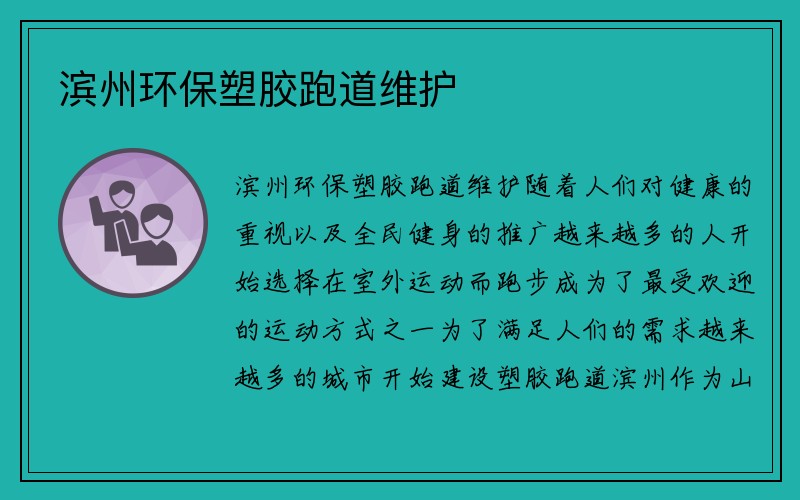 滨州环保塑胶跑道维护

滨州环保塑胶跑道维护随着人们对健康的重视以及全民健身的推广越来越多的人开始选择在室外运动而跑步成为了最受欢迎的运动方式之一为了满足人们的需求越来越多的城市开始建设塑胶跑道滨州作为山